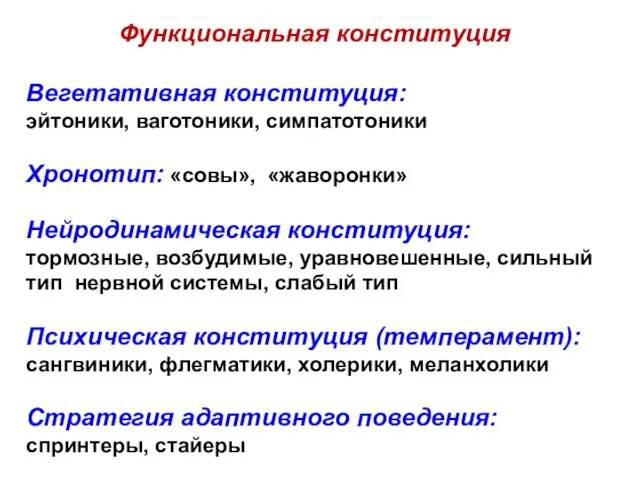 Функциональная конституция

Вегетативная конституция:
эйтоники, ваготоники, симпатотоники

Хронотип: «совы», «жаворонки»

Нейродинамическая конституция:
тормозные, возбудимые, уравновешенные, сильный тип нервной системы, слабый тип

Психическая конституция (темперамент):
сангвиники, флегматики, холерики, меланхолики

Стратегия адаптивного поведения:
спринтеры, стайеры